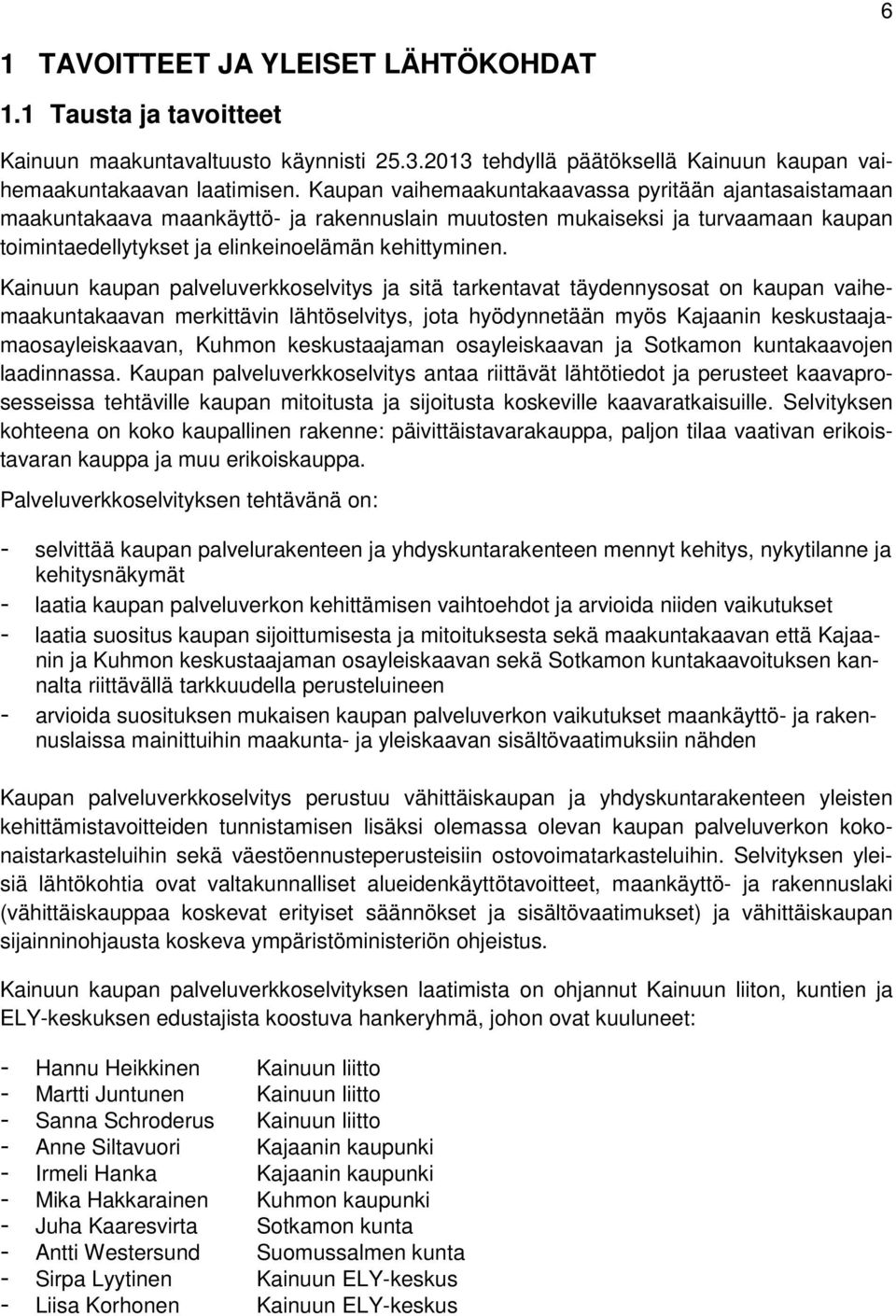 6

1 TAVOITTEET JA YLEISET LÄHTÖKOHDAT

1.1 Tausta ja tavoitteet

Kainuun maakuntavaltuusto käynnisti 25.3.2013 tehdyllä päätöksellä Kainuun kaupan vaihemaakuntakaavan laatimisen. Kaupan vaihemaakuntakaavassa pyritään ajantasaistamaan maakuntakaava maankäyttö- ja rakennuslain muutosten mukaiseksi ja turvaamaan kaupan toimintaedellytykset ja elinkeinoelämän kehittyminen.

Kainuun kaupan palveluverkkoselvitys ja sitä tarkentavat täydennysosat on kaupan vaihemaakuntakaavan merkittävin lähtöselvitys, jota hyödynnetään myös Kajaanin keskustaajamaosayleiskaavan, Kuhmon keskustaajaman osayleiskaavan ja Sotkamon kuntakaavojen laadinnassa. Kaupan palveluverkkoselvitys antaa riittävät lähtötiedot ja perusteet kaavaprosesseissa tehtäville kaupan mitoitusta ja sijoitusta koskeville kaavaratkaisuille. Selvityksen kohteena on koko kaupallinen rakenne: päivittäistavarakauppa, paljon tilaa vaativan erikoistavaran kauppa ja muu erikoiskauppa.

Palveluverkkoselvityksen tehtävänä on:

- selvittää kaupan palvelurakenteen ja yhdyskuntarakenteen mennyt kehitys, nykytilanne ja kehitysnäkymät
- laatia kaupan palveluverkon kehittämisen vaihtoehdot ja arvioida niiden vaikutukset
- laatia suositus kaupan sijoittumisesta ja mitoituksesta sekä maakuntakaavan että Kajaanin ja Kuhmon keskustaajaman osayleiskaavan sekä Sotkamon kuntakaavoituksen kannalta riittävällä tarkkuudella perusteluineen
- arvioida suosituksen mukaisen kaupan palveluverkon vaikutukset maankäyttö- ja rakennuslaissa mainittuihin maakunta- ja yleiskaavan sisältövaatimuksiin nähden

Kaupan palveluverkkoselvitys perustuu vähittäiskaupan ja yhdyskuntarakenteen yleisten kehittämistavoitteiden tunnistamisen lisäksi olemassa olevan kaupan palveluverkon kokonaistarkasteluihin sekä väestöennusteperusteisiin ostovoimatarkasteluihin. Selvityksen yleisiä lähtökohtia ovat valtakunnalliset alueidenkäyttötavoitteet, maankäyttö- ja rakennuslaki (vähittäiskauppaa koskevat erityiset säännökset ja sisältövaatimukset) ja vähittäiskaupan sijainninohjausta koskeva ympäristöministeriön ohjeistus.

Kainuun kaupan palveluverkkoselvityksen laatimista on ohjannut Kainuun liiton, kuntien ja ELY-keskuksen edustajista koostuva hankeryhmä, johon ovat kuuluneet:

- Hannu Heikkinen Kainuun liitto
- Martti Juntunen Kainuun liitto
- Sanna Schroderus Kainuun liitto
- Anne Siltavuori Kajaanin kaupunki
- Irmeli Hanka Kajaanin kaupunki
- Mika Hakkarainen Kuhmon kaupunki
- Juha Kaaresvirta Sotkamon kunta
- Antti Westersund Suomussalmen kunta
- Sirpa Lyytinen Kainuun ELY-keskus
- Liisa Korhonen Kainuun ELY-keskus